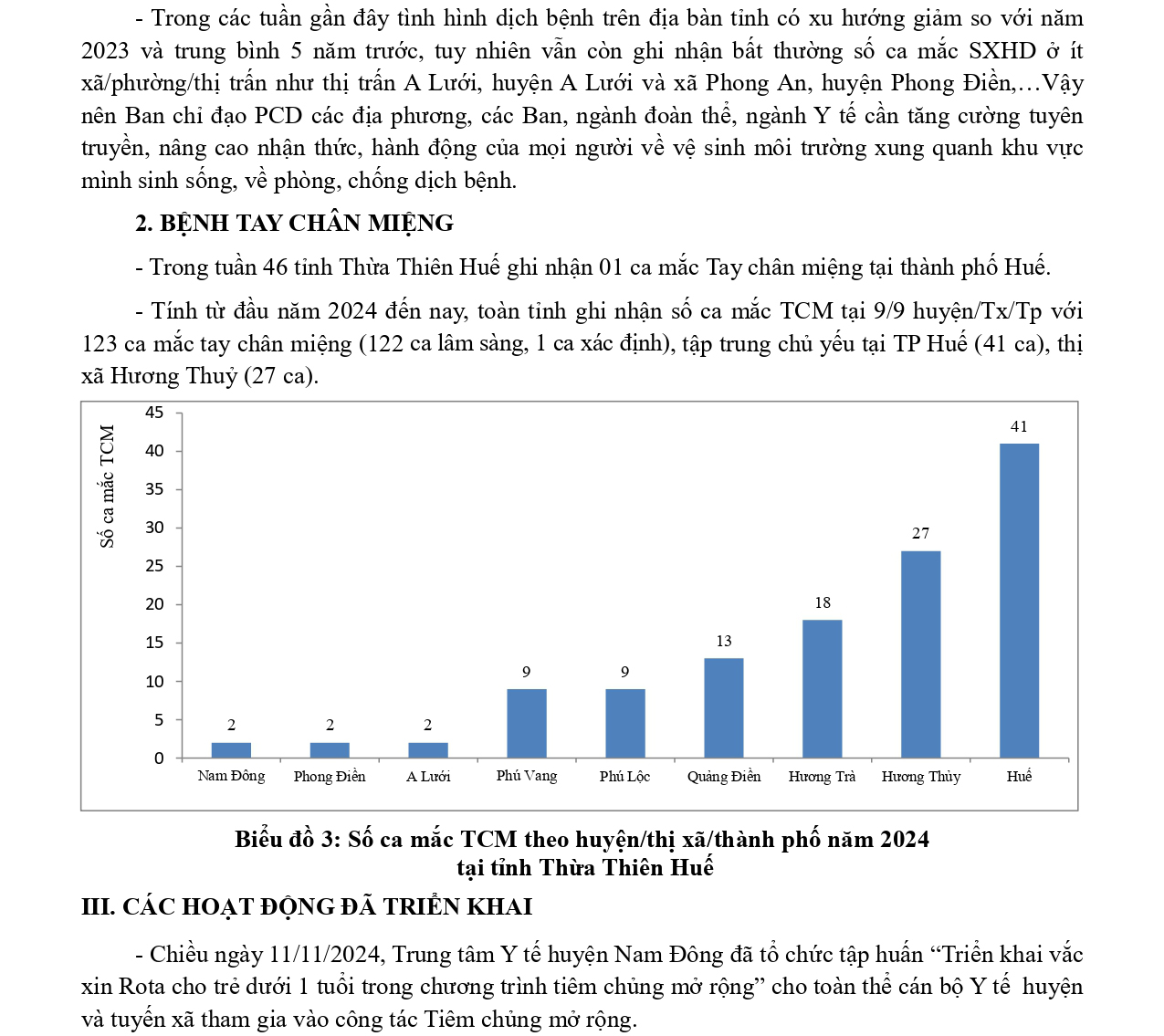 - Trong các tuần gần đây tình hình dịch bệnh trên địa bàn tỉnh có xu hướng giảm so với năm 2023 và trung bình 5 năm trước, tuy nhiên vẫn còn ghi nhận bất thường số ca mắc SXHD ở ít xã/phường/thị trấn như thị trấn A Lưới, huyện A Lưới và xã Phong An, huyện Phong Điền,…Vậy nên Ban chỉ đạo PCD các địa phương, các Ban, ngành đoàn thể, ngành Y tế cần tăng cường tuyên truyền, nâng cao nhận thức, hành động của mọi người về vệ sinh môi trường xung quanh khu vực mình sinh sống, về phòng, chống dịch bệnh.

2. BỆNH TAY CHÂN MIỆNG

- Trong tuần 46 tỉnh Thừa Thiên Huế ghi nhận 01 ca mắc Tay chân miệng tại thành phố Huế.

- Tính từ đầu năm 2024 đến nay, toàn tỉnh ghi nhận số ca mắc TCM tại 9/9 huyện/Tx/Tp với 123 ca mắc tay chân miệng (122 ca lâm sàng, 1 ca xác định), tập trung chủ yếu tại TP Huế (41 ca), thị xã Hương Thuỷ (27 ca).

Số ca mắc TCM
45
40
35
30
25
20
15
10
5
0
2 2 2 9 9 13 18 27 41
Nam Đông Phong Điền A Lưới Phú Vang Phú Lộc Quảng Điền Hương Trà Hương Thủy Huế

Biểu đồ 3: Số ca mắc TCM theo huyện/thị xã/thành phố năm 2024 tại tỉnh Thừa Thiên Huế

III. CÁC HOẠT ĐỘNG ĐÃ TRIỂN KHAI

- Chiều ngày 11/11/2024, Trung tâm Y tế huyện Nam Đông đã tổ chức tập huấn “Triển khai vắc xin Rota cho trẻ dưới 1 tuổi trong chương trình tiêm chủng mở rộng” cho toàn thể cán bộ Y tế huyện và tuyến xã tham gia vào công tác Tiêm chủng mở rộng.